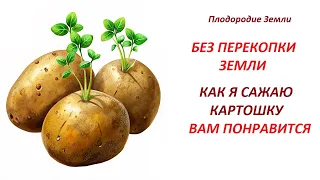 Плодородие Земли

БЕЗ ПЕРЕКОПКИ ЗЕМЛИ

КАК Я САЖАЮ КАРТОШКУ ВАМ ПОНРАВИТСЯ